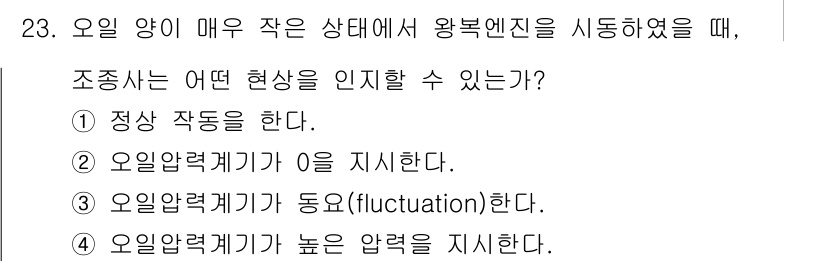 23. 오일 양이 매우 작은 상태에서 왕복엔진을 시동하였을 때, 조종사는 어떤 현상을 인지할 수 있는가?

① 정상 작동을 한다.
② 오일압력계기가 0을 지시한다.
③ 오일압력계기가 동요(fluctuation)한다.
④ 오일압력계기가 높은 압력을 지시한다.